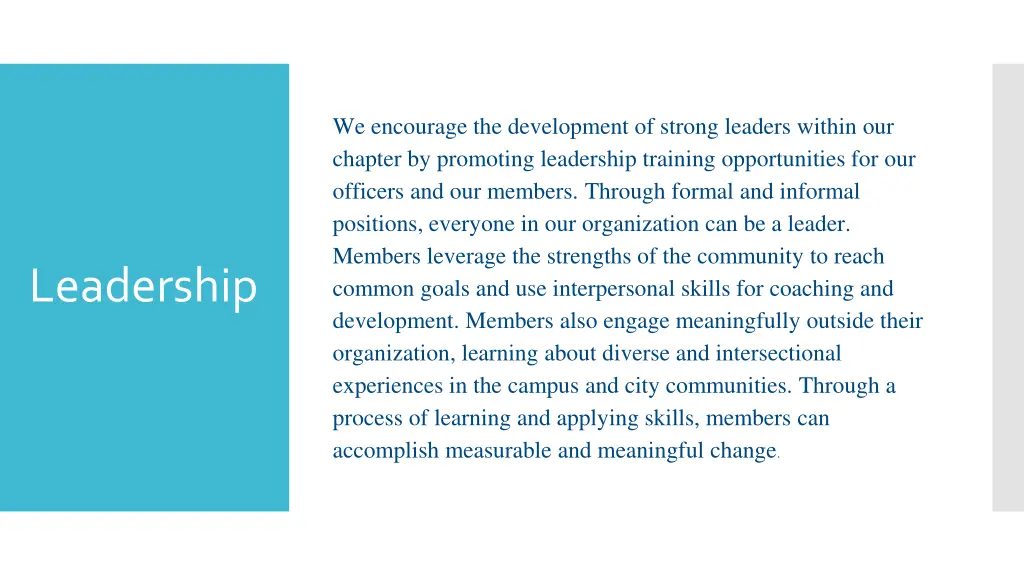 Leadership

We encourage the development of strong leaders within our chapter by promoting leadership training opportunities for our officers and our members. Through formal and informal positions, everyone in our organization can be a leader. Members leverage the strengths of the community to reach common goals and use interpersonal skills for coaching and development. Members also engage meaningfully outside their organization, learning about diverse and intersectional experiences in the campus and city communities. Through a process of learning and applying skills, members can accomplish measurable and meaningful change.